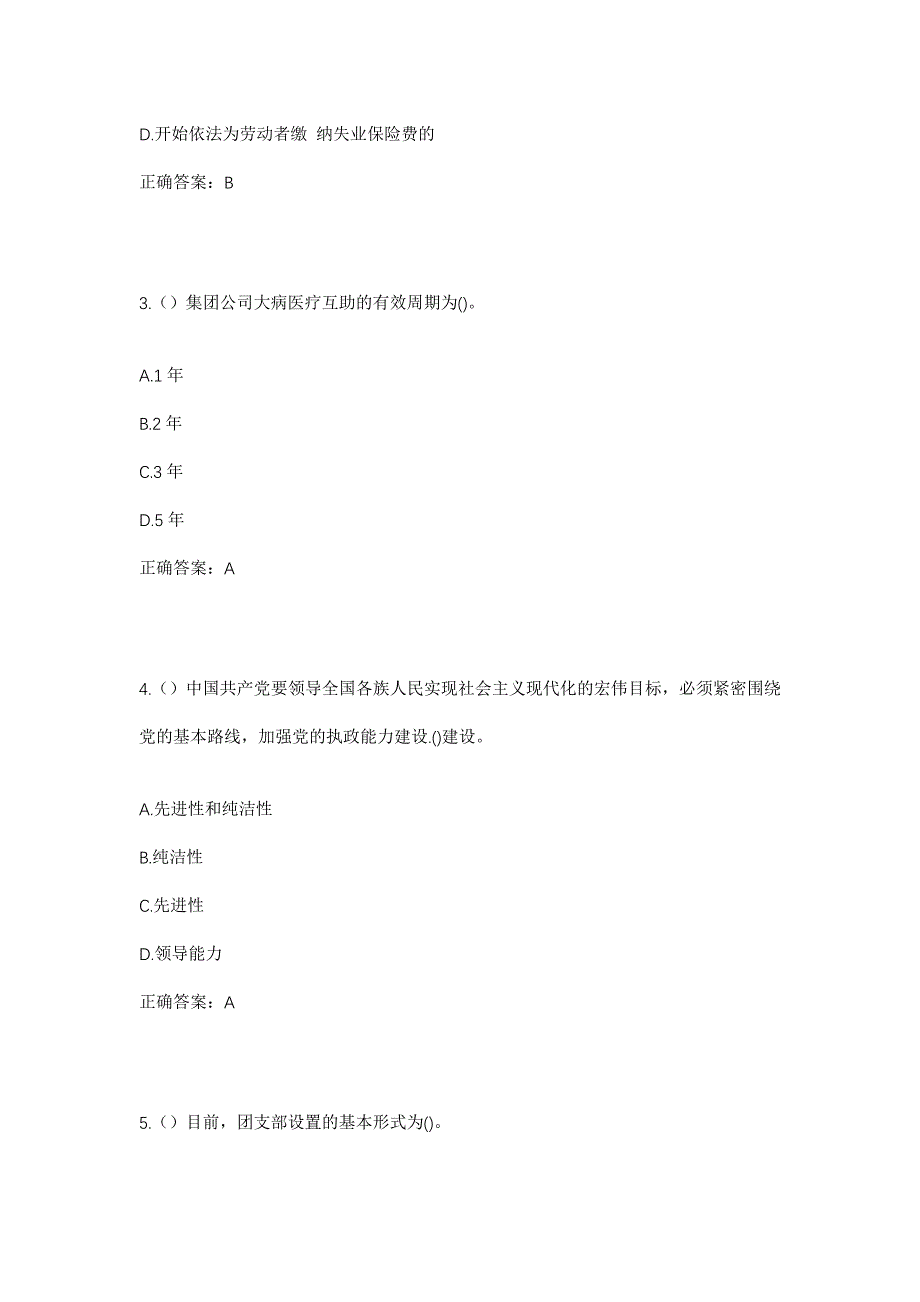 D.开始依法为劳动者缴 纳失业保险费的

正确答案：B

3.（）集团公司大病医疗互助的有效周期为()。

A.1 年

B.2 年

C.3 年

D.5 年

正确答案：A

4.（）中国共产党要领导全国各族人民实现社会主义现代化的宏伟目标，必须紧密围绕党的基本路线，加强党的执政能力建设.()建设。

A.先进性和纯洁性

B.纯洁性

C.先进性

D.领导能力

正确答案：A

5.（）目前，团支部设置的基本形式为()。